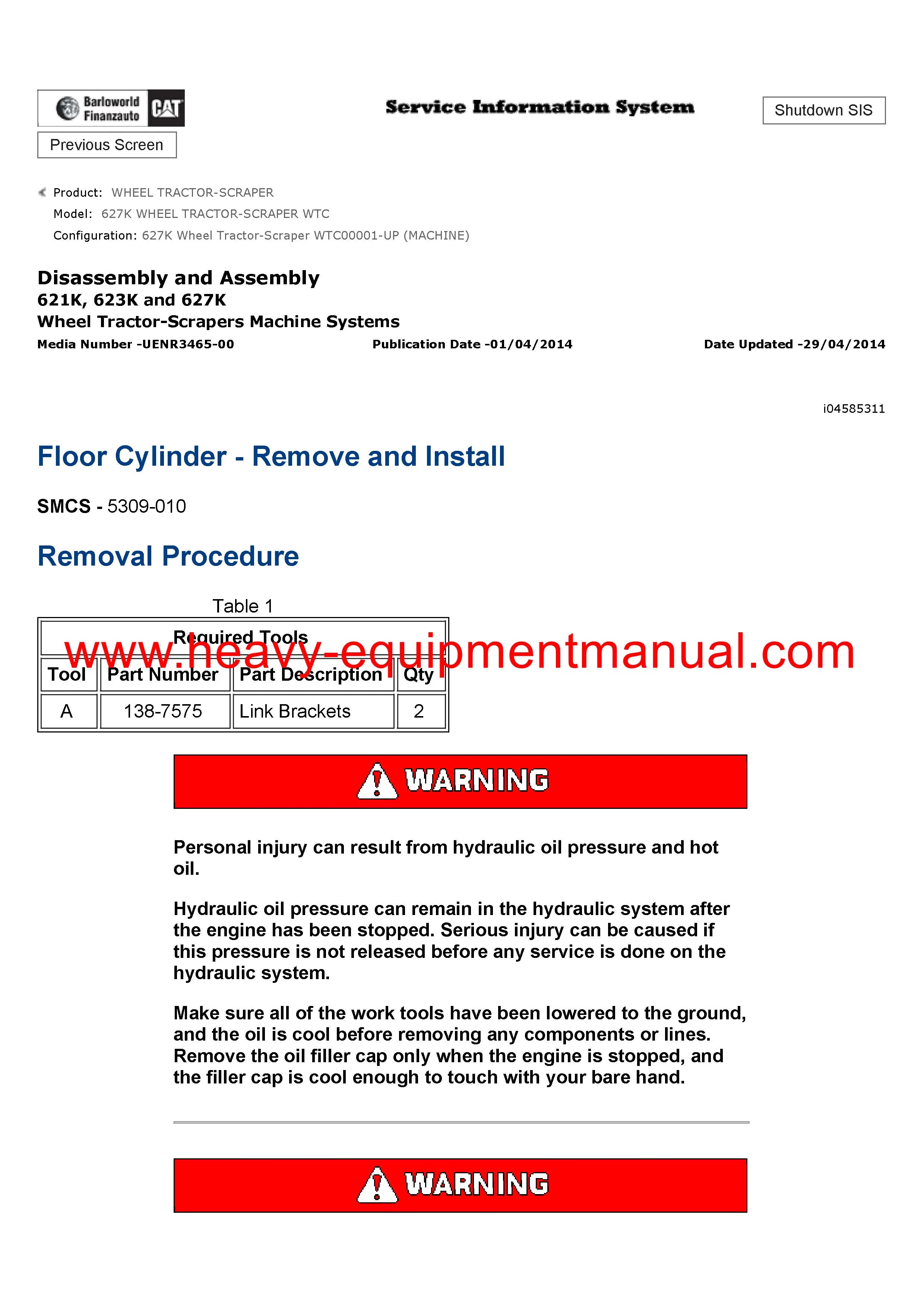 Barloworld Finanzauto CAT

Service Information System

Shutdown SIS

Previous Screen

Product: WHEEL TRACTOR-SCRAPER
Model: 627K WHEEL TRACTOR-SCRAPER WTC
Configuration: 627K Wheel Tractor-Scraper WTC00001-UP (MACHINE)

Disassembly and Assembly
621K, 623K and 627K
Wheel Tractor-Scrapers Machine Systems
Media Number -UENR3465-00 Publication Date -01/04/2014 Date Updated -29/04/2014

i04585311

Floor Cylinder - Remove and Install

SMCS - 5309-010

Removal Procedure

Table 1

| Required Tools | | | |
|---|---|---|---|
| Tool | Part Number | Part Description | Qty |
| A | 138-7575 | Link Brackets | 2 |

www.heavy-equipmentmanual.com

WARNING

Personal injury can result from hydraulic oil pressure and hot oil.

Hydraulic oil pressure can remain in the hydraulic system after the engine has been stopped. Serious injury can be caused if this pressure is not released before any service is done on the hydraulic system.

Make sure all of the work tools have been lowered to the ground, and the oil is cool before removing any components or lines. Remove the oil filler cap only when the engine is stopped, and the filler cap is cool enough to touch with your bare hand.

WARNING